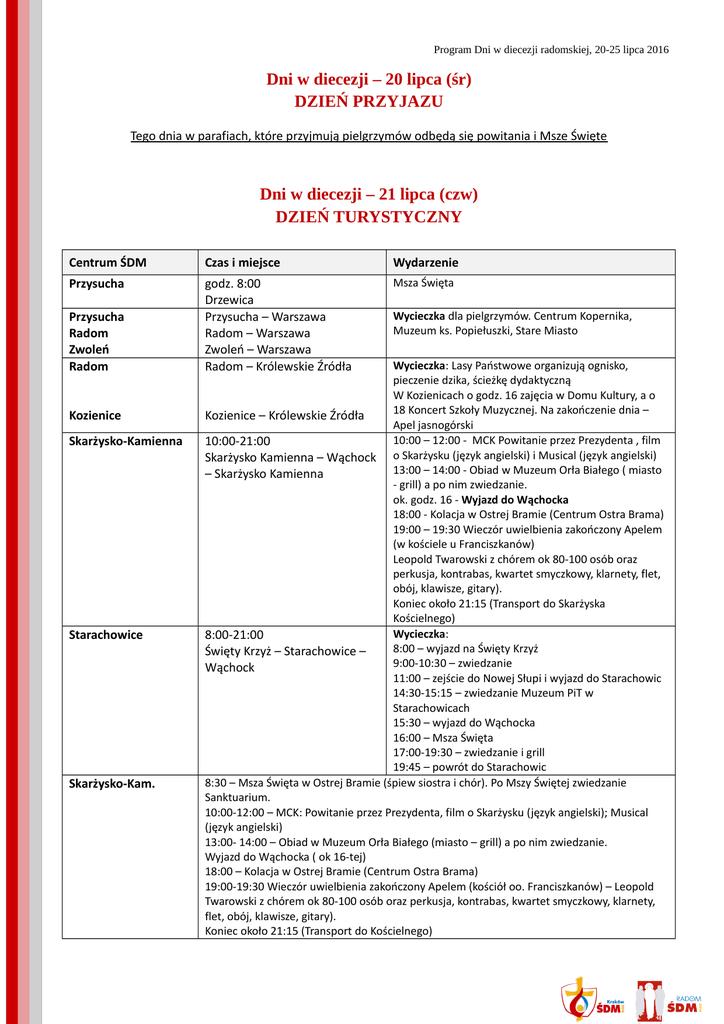 Program Dni w diecezji radomskiej, 20-25 lipca 2016

Dni w diecezji – 20 lipca (śr)
DZIEŃ PRZYJAZU

Tego dnia w parafiach, które przyjmują pielgrzymów odbędą się powitania i Msze Święte

Dni w diecezji – 21 lipca (czw)
DZIEŃ TURYSTYCZNY

| Centrum ŚDM | Czas i miejsce | Wydarzenie |
|---|---|---|
| Przysucha | godz. 8:00 Drzewica | Msza Święta |
| Przysucha Radom Zwoleń | Przysucha – Warszawa Radom – Warszawa Zwoleń – Warszawa | Wycieczka dla pielgrzymów. Centrum Kopernika, Muzeum ks. Popiełuszki, Stare Miasto |
| Radom Kozienice | Radom – Królewskie Źródła Kozienice – Królewskie Źródła | Wycieczka: Lasy Państwowe organizują ognisko, pieczenie dzika, ścieżkę dydaktyczną W Kozienicach o godz. 16 zajęcia w Domu Kultury, a o 18 Koncert Szkoły Muzycznej. Na zakończenie dnia – Apel jasnogórski |
| Skarżysko-Kamienna | 10:00-21:00 Skarżysko Kamienna – Wąchock – Skarżysko Kamienna | 10:00 – 12:00 - MCK Powitanie przez Prezydenta , film o Skarżysku (język angielski) i Musical (język angielski) 13:00 – 14:00 - Obiad w Muzeum Orła Białego ( miasto - grill) a po nim zwiedzanie. ok. godz. 16 - Wyjazd do Wąchocka 18:00 - Kolacja w Ostrej Bramie (Centrum Ostra Brama) 19:00 – 19:30 Wieczór uwielbienia zakończony Apelem (w kościele u Franciszkanów) Leopold Twarowski z chórem ok 80-100 osób oraz perkusja, kontrabas, kwartet smyczkowy, klarnety, flet, obój, klawisze, gitary). Koniec około 21:15 (Transport do Skarżyska Kościelnego) |
| Starachowice | 8:00-21:00 Święty Krzyż – Starachowice – Wąchock | Wycieczka: 8:00 – wyjazd na Święty Krzyż 9:00-10:30 – zwiedzanie 11:00 – zejście do Nowej Słupi i wyjazd do Starachowic 14:30-15:15 – zwiedzanie Muzeum PiT w Starachowicach 15:30 – wyjazd do Wąchocka 16:00 – Msza Święta 17:00-19:30 – zwiedzanie i grill 19:45 – powrót do Starachowic |
| Skarżysko-Kam. | 8:30 – Msza Święta w Ostrej Bramie (śpiew siostra i chór). Po Mszy Świętej zwiedzanie Sanktuarium. 10:00-12:00 – MCK: Powitanie przez Prezydenta, film o Skarżysku (język angielski); Musical (język angielski) 13:00- 14:00 – Obiad w Muzeum Orła Białego (miasto – grill) a po nim zwiedzanie. Wyjazd do Wąchocka ( ok 16-tej) 18:00 – Kolacja w Ostrej Bramie (Centrum Ostra Brama) 19:00-19:30 Wieczór uwielbienia zakończony Apelem (kościół oo. Franciszkanów) – Leopold Twarowski z chórem ok 80-100 osób oraz perkusja, kontrabas, kwartet smyczkowy, klarnety, flet, obój, klawisze, gitary). Koniec około 21:15 (Transport do Kościelnego) | |

Kraków ŚDM
RADOM ŚDM